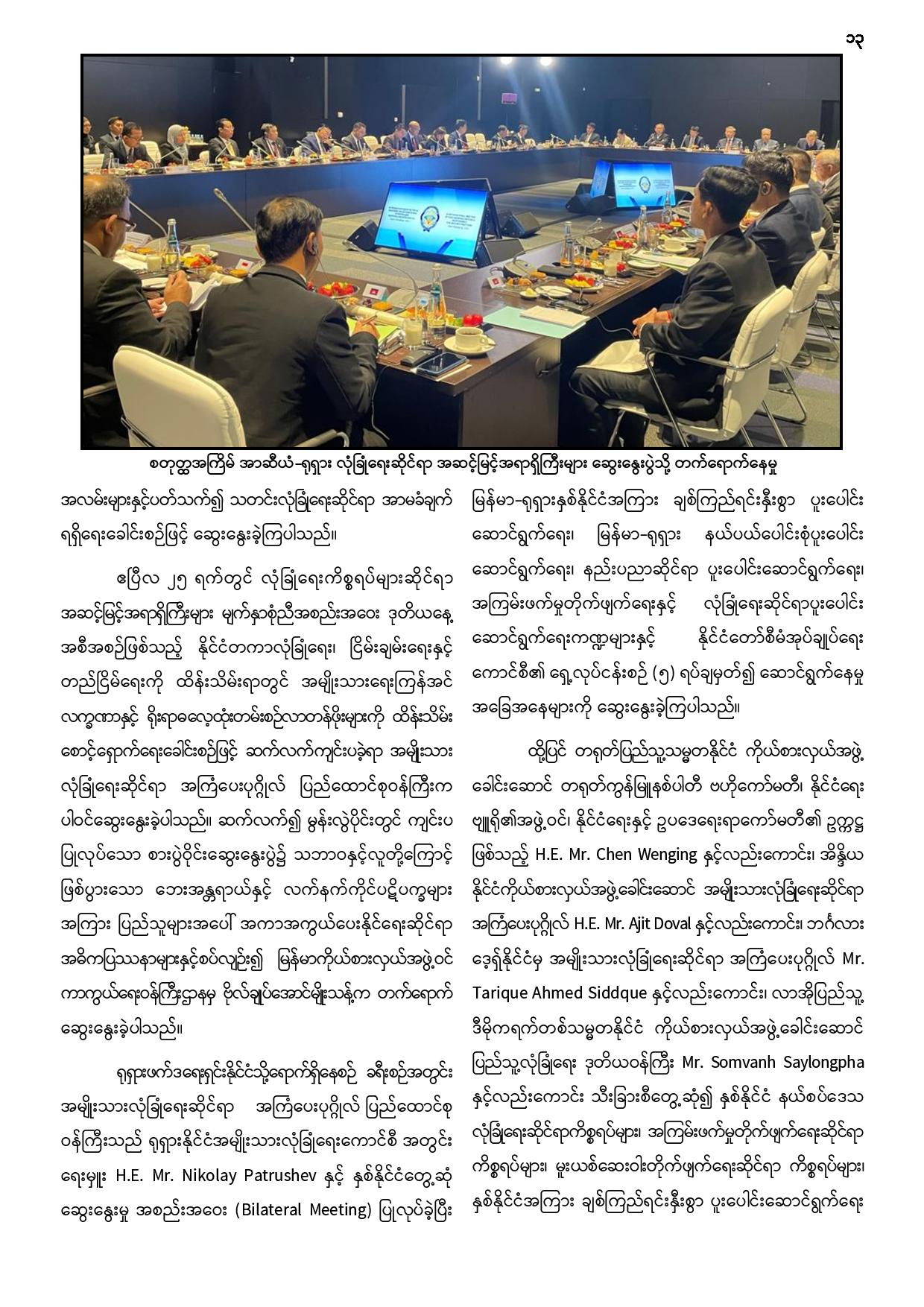 ၁၃

စတုတ္ထအကြိမ် အာဆီယံ-ရုရှား လုံခြုံရေးဆိုင်ရာ အဆင့်မြင့်အရာရှိကြီးများ ဆွေးနွေးပွဲသို့ တက်ရောက်နေမှု

အလမ်းများနှင့်ပတ်သက်၍ သတင်းလုံခြုံရေးဆိုင်ရာ အာမခံချက် ရရှိရေးခေါင်းစဉ်ဖြင့် ဆွေးနွေးခဲ့ကြပါသည်။

ဧပြီလ ၂၅ ရက်တွင် လုံခြုံရေးကိစ္စရပ်များဆိုင်ရာ အဆင့်မြင့်အရာရှိကြီးများ မျက်နှာစုံညီအစည်းအဝေး ဒုတိယနေ့ အစီအစဉ်ဖြစ်သည့် နိုင်ငံတကာလုံခြုံရေး၊ ငြိမ်းချမ်းရေးနှင့် တည်ငြိမ်ရေးကို ထိန်းသိမ်းရာတွင် အမျိုးသားရေးကြန်အင် လက္ခဏာနှင့် ရိုးရာဓလေ့ထုံးတမ်းစဉ်လာတန်ဖိုးများကို ထိန်းသိမ်း စောင့်ရှောက်ရေးခေါင်းစဉ်ဖြင့် ဆက်လက်ကျင်းပခဲ့ရာ အမျိုးသား လုံခြုံရေးဆိုင်ရာ အကြံပေးပုဂ္ဂိုလ် ပြည်ထောင်စုဝန်ကြီးက ပါဝင်ဆွေးနွေးခဲ့ပါသည်။ ဆက်လက်၍ မွန်းလွဲပိုင်းတွင် ကျင်းပ ပြုလုပ်သော စားပွဲဝိုင်းဆွေးနွေးပွဲ၌ သဘာဝနှင့်လူတို့ကြောင့် ဖြစ်ပွားသော ဘေးအန္တရာယ်နှင့် လက်နက်ကိုင်ပဋိပက္ခများ အကြား ပြည်သူများအပေါ် အကာအကွယ်ပေးနိုင်ရေးဆိုင်ရာ အဓိကပြဿနာများနှင့်စပ်လျဉ်း၍ မြန်မာကိုယ်စားလှယ်အဖွဲ့ဝင် ကာကွယ်ရေးဝန်ကြီးဌာနမှ ဗိုလ်ချုပ်အောင်မျိုးသန့်က တက်ရောက် ဆွေးနွေးခဲ့ပါသည်။

ရုရှားဖက်ဒရေးရှင်းနိုင်ငံသို့ရောက်ရှိနေစဉ် ခရီးစဉ်အတွင်း အမျိုးသားလုံခြုံရေးဆိုင်ရာ အကြံပေးပုဂ္ဂိုလ် ပြည်ထောင်စု ဝန်ကြီးသည် ရုရှားနိုင်ငံအမျိုးသားလုံခြုံရေးကောင်စီ အတွင်း ရေးမှူး H.E. Mr. Nikolay Patrushev နှင့် နှစ်နိုင်ငံတွေ့ဆုံ ဆွေးနွေးမှု အစည်းအဝေး (Bilateral Meeting) ပြုလုပ်ခဲ့ပြီး

မြန်မာ-ရုရှားနှစ်နိုင်ငံအကြား ချစ်ကြည်ရင်းနှီးစွာ ပူးပေါင်း ဆောင်ရွက်ရေး၊ မြန်မာ-ရုရှား နယ်ပယ်ပေါင်းစုံပူးပေါင်း ဆောင်ရွက်ရေး၊ နည်းပညာဆိုင်ရာ ပူးပေါင်းဆောင်ရွက်ရေး၊ အကြမ်းဖက်မှုတိုက်ဖျက်ရေးနှင့် လုံခြုံရေးဆိုင်ရာပူးပေါင်း ဆောင်ရွက်ရေးကဏ္ဍများနှင့် နိုင်ငံတော်စီမံအုပ်ချုပ်ရေး ကောင်စီ၏ ရှေ့လုပ်ငန်းစဉ် (၅) ရပ်ချမှတ်၍ ဆောင်ရွက်နေမှု အခြေအနေများကို ဆွေးနွေးခဲ့ကြပါသည်။

ထို့ပြင် တရုတ်ပြည်သူ့သမ္မတနိုင်ငံ ကိုယ်စားလှယ်အဖွဲ့ ခေါင်းဆောင် တရုတ်ကွန်မြူနစ်ပါတီ ဗဟိုကော်မတီ၊ နိုင်ငံရေး ဗျူရို၏အဖွဲ့ဝင်၊ နိုင်ငံရေးနှင့် ဥပဒေရေးရာကော်မတီ၏ ဥက္ကဋ္ဌ ဖြစ်သည့် H.E. Mr. Chen Wenging နှင့်လည်းကောင်း၊ အိန္ဒိယ နိုင်ငံကိုယ်စားလှယ်အဖွဲ့ခေါင်းဆောင် အမျိုးသားလုံခြုံရေးဆိုင်ရာ အကြံပေးပုဂ္ဂိုလ် H.E. Mr. Ajit Doval နှင့်လည်းကောင်း၊ ဘင်္ဂလား ဒေ့ရှ်နိုင်ငံမှ အမျိုးသားလုံခြုံရေးဆိုင်ရာ အကြံပေးပုဂ္ဂိုလ် Mr. Tarique Ahmed Siddque နှင့်လည်းကောင်း၊ လာအိုပြည်သူ့ ဒီမိုကရက်တစ်သမ္မတနိုင်ငံ ကိုယ်စားလှယ်အဖွဲ့ခေါင်းဆောင် ပြည်သူ့လုံခြုံရေး ဒုတိယဝန်ကြီး Mr. Somvanh Saylongpha နှင့်လည်းကောင်း သီးခြားစီတွေ့ဆုံ၍ နှစ်နိုင်ငံ နယ်စပ်ဒေသ လုံခြုံရေးဆိုင်ရာကိစ္စရပ်များ၊ အကြမ်းဖက်မှုတိုက်ဖျက်ရေးဆိုင်ရာ ကိစ္စရပ်များ၊ မူးယစ်ဆေးဝါးတိုက်ဖျက်ရေးဆိုင်ရာ ကိစ္စရပ်များ၊ နှစ်နိုင်ငံအကြား ချစ်ကြည်ရင်းနှီးစွာ ပူးပေါင်းဆောင်ရွက်ရေး